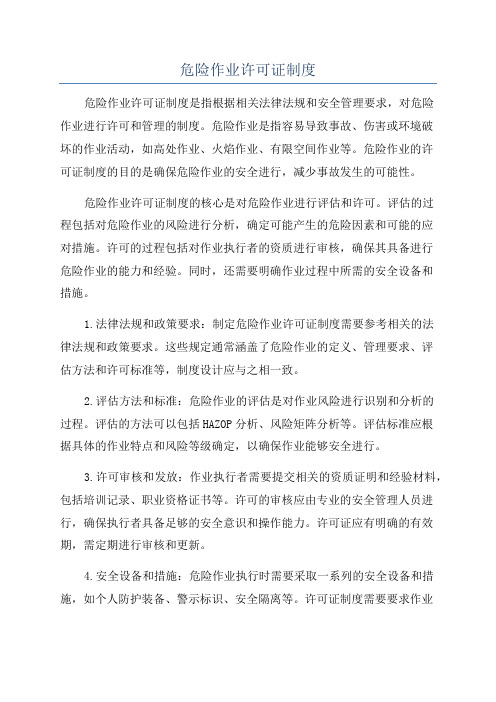 危险作业许可证制度

危险作业许可证制度是指根据相关法律法规和安全管理要求，对危险作业进行许可和管理的制度。危险作业是指容易导致事故、伤害或环境破坏的作业活动，如高处作业、火焰作业、有限空间作业等。危险作业的许可证制度的目的是确保危险作业的安全进行，减少事故发生的可能性。

危险作业许可证制度的核心是对危险作业进行评估和许可。评估的过程包括对危险作业的风险进行分析，确定可能产生的危险因素和可能的应对措施。许可的过程包括对作业执行者的资质进行审核，确保其具备进行危险作业的能力和经验。同时，还需要明确作业过程中所需的安全设备和措施。

1.法律法规和政策要求：制定危险作业许可证制度需要参考相关的法律法规和政策要求。这些规定通常涵盖了危险作业的定义、管理要求、评估方法和许可标准等，制度设计应与之相一致。

2.评估方法和标准：危险作业的评估是对作业风险进行识别和分析的过程。评估的方法可以包括HAZOP分析、风险矩阵分析等。评估标准应根据具体的作业特点和风险等级确定，以确保作业能够安全进行。

3.许可审核和发放：作业执行者需要提交相关的资质证明和经验材料，包括培训记录、职业资格证书等。许可的审核应由专业的安全管理人员进行，确保执行者具备足够的安全意识和操作能力。许可证应有明确的有效期，需定期进行审核和更新。

4.安全设备和措施：危险作业执行时需要采取一系列的安全设备和措施，如个人防护装备、警示标识、安全隔离等。许可证制度需要要求作业